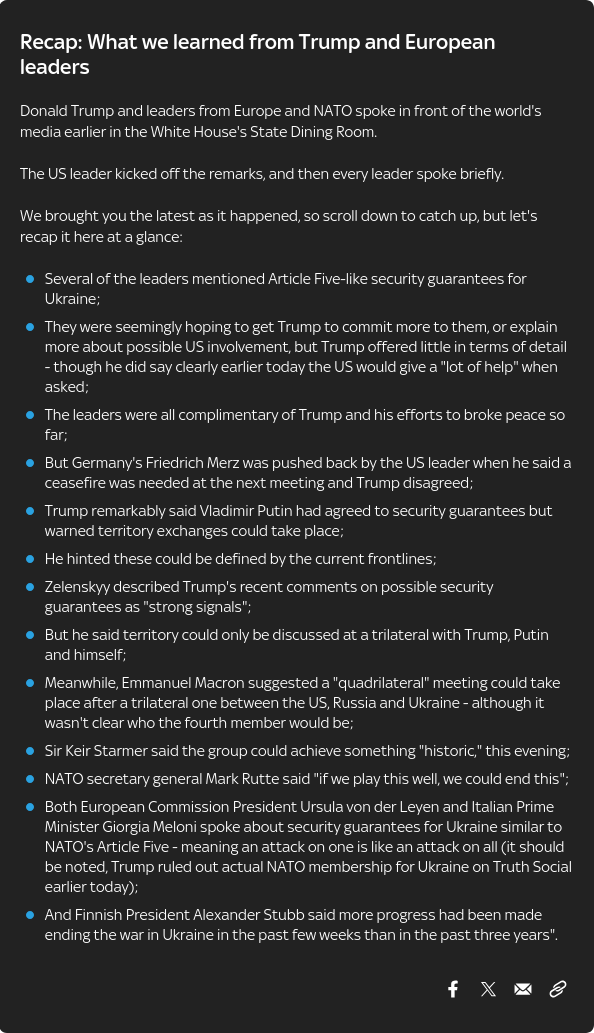 Recap: What we learned from Trump and European leaders

Donald Trump and leaders from Europe and NATO spoke in front of the world's media earlier in the White House's State Dining Room.

The US leader kicked off the remarks, and then every leader spoke briefly.

We brought you the latest as it happened, so scroll down to catch up, but let's recap it here at a glance:

- Several of the leaders mentioned Article Five-like security guarantees for Ukraine;
- They were seemingly hoping to get Trump to commit more to them, or explain more about possible US involvement, but Trump offered little in terms of detail - though he did say clearly earlier today the US would give a "lot of help" when asked;
- The leaders were all complimentary of Trump and his efforts to broke peace so far;
- But Germany's Friedrich Merz was pushed back by the US leader when he said a ceasefire was needed at the next meeting and Trump disagreed;
- Trump remarkably said Vladimir Putin had agreed to security guarantees but warned territory exchanges could take place;
- He hinted these could be defined by the current frontlines;
- Zelenskyy described Trump's recent comments on possible security guarantees as "strong signals";
- But he said territory could only be discussed at a trilateral with Trump, Putin and himself;
- Meanwhile, Emmanuel Macron suggested a "quadrilateral" meeting could take place after a trilateral one between the US, Russia and Ukraine - although it wasn't clear who the fourth member would be;
- Sir Keir Starmer said the group could achieve something "historic," this evening;
- NATO secretary general Mark Rutte said "if we play this well, we could end this";
- Both European Commission President Ursula von der Leyen and Italian Prime Minister Giorgia Meloni spoke about security guarantees for Ukraine similar to NATO's Article Five - meaning an attack on one is like an attack on all (it should be noted, Trump ruled out actual NATO membership for Ukraine on Truth Social earlier today);
- And Finnish President Alexander Stubb said more progress had been made ending the war in Ukraine in the past few weeks than in the past three years".